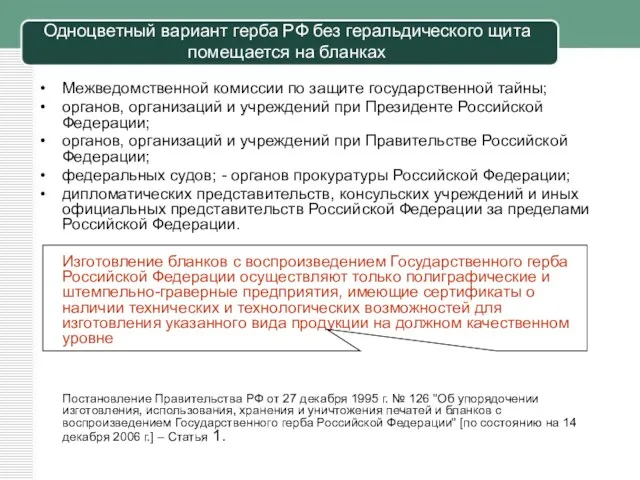 Одноцветный вариант герба РФ без геральдического щита помещается на бланках

• Межведомственной комиссии по защите государственной тайны;
• органов, организаций и учреждений при Президенте Российской Федерации;
• органов, организаций и учреждений при Правительстве Российской Федерации;
• федеральных судов; - органов прокуратуры Российской Федерации;
• дипломатических представительств, консульских учреждений и иных официальных представительств Российской Федерации за пределами Российской Федерации.

Изготовление бланков с воспроизведением Государственного герба Российской Федерации осуществляют только полиграфические и штемпельно-граверные предприятия, имеющие сертификаты о наличии технических и технологических возможностей для изготовления указанного вида продукции на должном качественном уровне

Постановление Правительства РФ от 27 декабря 1995 г. № 126 "Об упорядочении изготовления, использования, хранения и уничтожения печатей и бланков с воспроизведением Государственного герба Российской Федерации" [по состоянию на 14 декабря 2006 г.] – Статья 1.